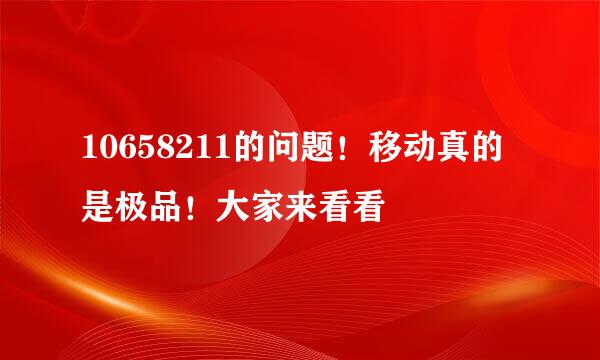 10658211的问题！移动真的是极品！大家来看看